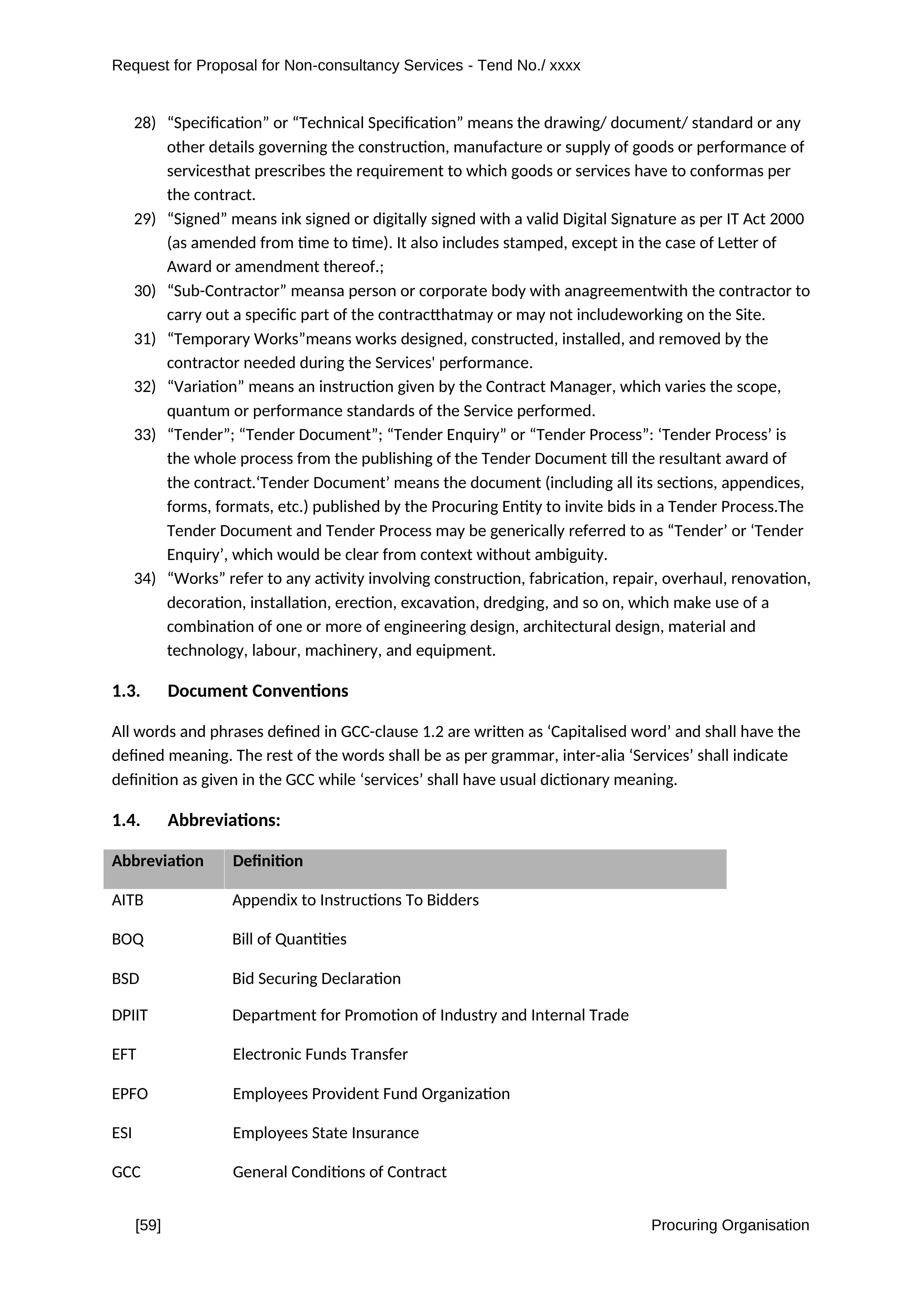 Request for Proposal for Non-consultancy Services - Tend No./ xxxx

28) “Specification” or “Technical Specification” means the drawing/ document/ standard or any other details governing the construction, manufacture or supply of goods or performance of servicesthat prescribes the requirement to which goods or services have to conformas per the contract.
29) “Signed” means ink signed or digitally signed with a valid Digital Signature as per IT Act 2000 (as amended from time to time). It also includes stamped, except in the case of Letter of Award or amendment thereof.;
30) “Sub-Contractor” meansa person or corporate body with anagreementwith the contractor to carry out a specific part of the contractthatmay or may not includeworking on the Site.
31) “Temporary Works”means works designed, constructed, installed, and removed by the contractor needed during the Services' performance.
32) “Variation” means an instruction given by the Contract Manager, which varies the scope, quantum or performance standards of the Service performed.
33) “Tender”; “Tender Document”; “Tender Enquiry” or “Tender Process”: ‘Tender Process’ is the whole process from the publishing of the Tender Document till the resultant award of the contract.‘Tender Document’ means the document (including all its sections, appendices, forms, formats, etc.) published by the Procuring Entity to invite bids in a Tender Process.The Tender Document and Tender Process may be generically referred to as “Tender’ or ‘Tender Enquiry’, which would be clear from context without ambiguity.
34) “Works” refer to any activity involving construction, fabrication, repair, overhaul, renovation, decoration, installation, erection, excavation, dredging, and so on, which make use of a combination of one or more of engineering design, architectural design, material and technology, labour, machinery, and equipment.

1.3. Document Conventions

All words and phrases defined in GCC-clause 1.2 are written as ‘Capitalised word’ and shall have the defined meaning. The rest of the words shall be as per grammar, inter-alia ‘Services’ shall indicate definition as given in the GCC while ‘services’ shall have usual dictionary meaning.

1.4. Abbreviations:

| Abbreviation | Definition |
|---|---|
| AITB | Appendix to Instructions To Bidders |
| BOQ | Bill of Quantities |
| BSD | Bid Securing Declaration |
| DPIIT | Department for Promotion of Industry and Internal Trade |
| EFT | Electronic Funds Transfer |
| EPFO | Employees Provident Fund Organization |
| ESI | Employees State Insurance |
| GCC | General Conditions of Contract |

[59] Procuring Organisation